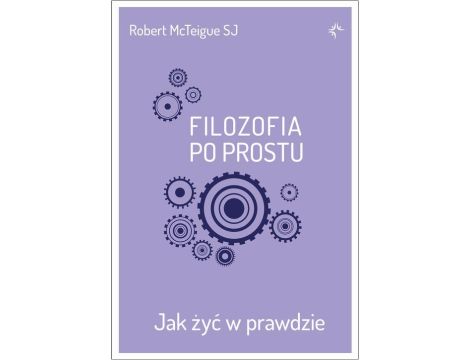 Robert McTeigue SJ

FILOZOFIA PO PROSTU

Jak żyć w prawdzie